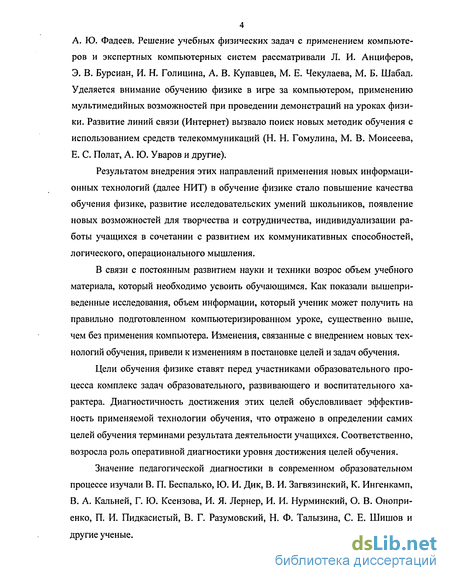 4

А. Ю. Фадеев. Решение учебных физических задач с применением компьютеров и экспертных компьютерных систем рассматривали Л. И. Анциферов, Э. В. Бурсиан, И. Н. Голицина, А. В. Купавцев, М. Е. Чекулаева, М. Б. Шабад. Уделяется внимание обучению физике в игре за компьютером, применению мультимедийных возможностей при проведении демонстраций на уроках физики. Развитие линий связи (Интернет) вызвало поиск новых методик обучения с использованием средств телекоммуникаций (Н. Н. Гомулина, М. В. Моисеева, Е. С. Полат, А. Ю. Уваров и другие).

Результатом внедрения этих направлений применения новых информационных технологий (далее НИТ) в обучение физике стало повышение качества обучения физике, развитие исследовательских умений школьников, появление новых возможностей для творчества и сотрудничества, индивидуализации работы учащихся в сочетании с развитием их коммуникативных способностей, логического, операционального мышления.

В связи с постоянным развитием науки и техники возрос объем учебного материала, который необходимо усвоить обучающимся. Как показали вышеприведенные исследования, объем информации, который ученик может получить на правильно подготовленном компьютеризированном уроке, существенно выше, чем без применения компьютера. Изменения, связанные с внедрением новых технологий обучения, привели к изменениям в постановке целей и задач обучения.

Цели обучения физике ставят перед участниками образовательного процесса комплекс задач образовательного, развивающего и воспитательного характера. Диагностичность достижения этих целей обусловливает эффективность применяемой технологии обучения, что отражено в определении самих целей обучения терминами результата деятельности учащихся. Соответственно, возросла роль оперативной диагностики уровня достижения целей обучения.

Значение педагогической диагностики в современном образовательном процессе изучали В. П. Беспалько, Ю. И. Дик, В. И. Загвязинский, К. Ингенкамп, В. А. Кальней, Г. Ю. Ксензова, И. Я. Лернер, И. И. Нурминский, О. В. Оноприенко, П. И. Пидкасистый, В. Г. Разумовский, Н. Ф. Талызина, С. Е. Шишов и другие ученые.

dsLib.net
библиотека диссертаций